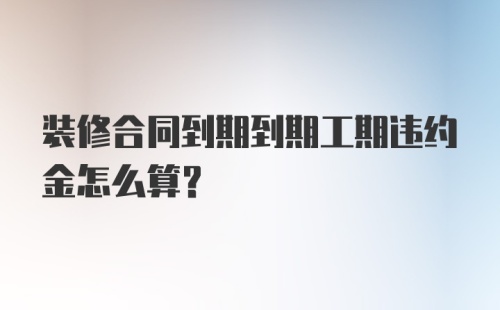 装修合同到期到期工期违约金怎么算?